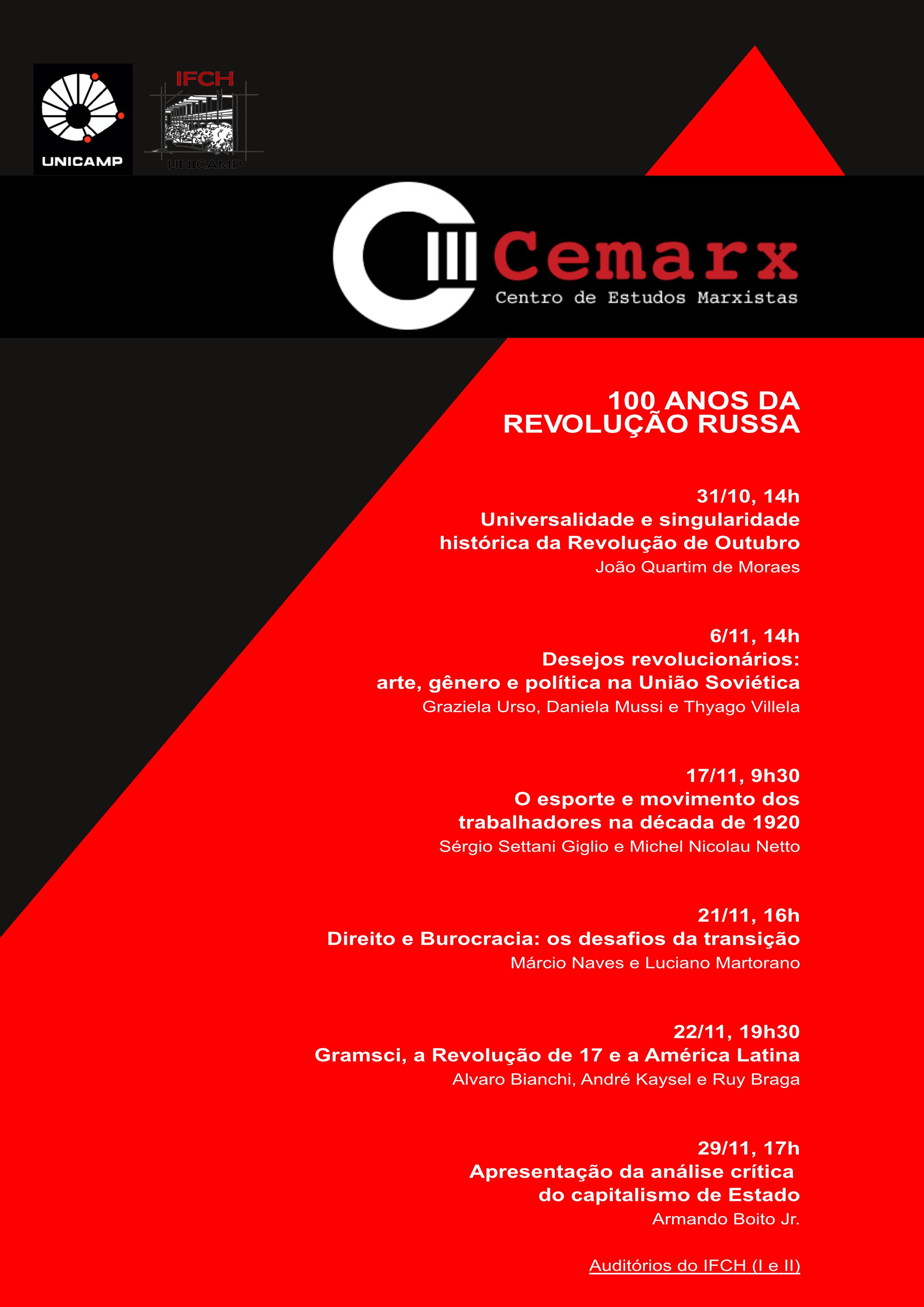 UNICAMP

IFCH
UNICAMP

Cemarx
Centro de Estudos Marxistas

100 ANOS DA REVOLUÇÃO RUSSA

31/10, 14h
Universalidade e singularidade histórica da Revolução de Outubro
João Quartim de Moraes

6/11, 14h
Desejos revolucionários: arte, gênero e política na União Soviética
Graziela Urso, Daniela Mussi e Thyago Villela

17/11, 9h30
O esporte e movimento dos trabalhadores na década de 1920
Sérgio Settani Giglio e Michel Nicolau Netto

21/11, 16h
Direito e Burocracia: os desafios da transição
Márcio Naves e Luciano Martorano

22/11, 19h30
Gramsci, a Revolução de 17 e a América Latina
Alvaro Bianchi, André Kaysel e Ruy Braga

29/11, 17h
Apresentação da análise crítica do capitalismo de Estado
Armando Boito Jr.

Auditórios do IFCH (I e II)